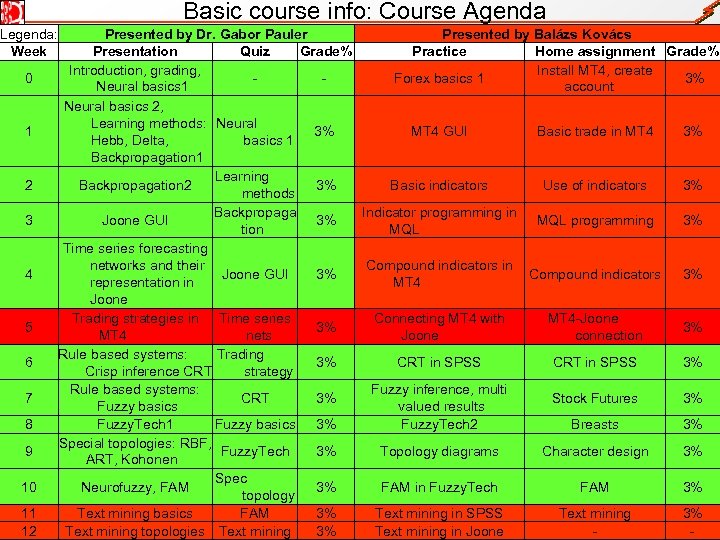 Basic course info: Course Agenda

| Legenda: | Presented by Dr. Gabor Pauler | | | Presented by Balázs Kovács | | |
|---|---|---|---|---|---|---|
| Week | Presentation | Quiz | Grade% | Practice | Home assignment | Grade% |
| 0 | Introduction, grading, Neural basics1 | - | - | Forex basics 1 | Install MT4, create account | 3% |
| 1 | Neural basics 2, Learning methods: Hebb, Delta, Backpropagation1 | Neural basics 1 | 3% | MT4 GUI | Basic trade in MT4 | 3% |
| 2 | Backpropagation2 | Learning methods | 3% | Basic indicators | Use of indicators | 3% |
| 3 | Joone GUI | Backpropagation | 3% | Indicator programming in MQL | MQL programming | 3% |
| 4 | Time series forecasting networks and their representation in Joone | Joone GUI | 3% | Compound indicators in MT4 | Compound indicators | 3% |
| 5 | Trading strategies in MT4 | Time series nets | 3% | Connecting MT4 with Joone | MT4-Joone connection | 3% |
| 6 | Rule based systems: Crisp inference CRT | Trading strategy | 3% | CRT in SPSS | CRT in SPSS | 3% |
| 7 | Rule based systems: Fuzzy basics | CRT | 3% | Fuzzy inference, multi valued results | Stock Futures | 3% |
| 8 | FuzzyTech1 | Fuzzy basics | 3% | FuzzyTech2 | Breasts | 3% |
| 9 | Special topologies: RBF, ART, Kohonen | FuzzyTech | 3% | Topology diagrams | Character design | 3% |
| 10 | Neurofuzzy, FAM | Spec topology | 3% | FAM in FuzzyTech | FAM | 3% |
| 11 | Text mining basics | FAM | 3% | Text mining in SPSS | Text mining | 3% |
| 12 | Text mining topologies | Text mining | 3% | Text mining in Joone | - | - |